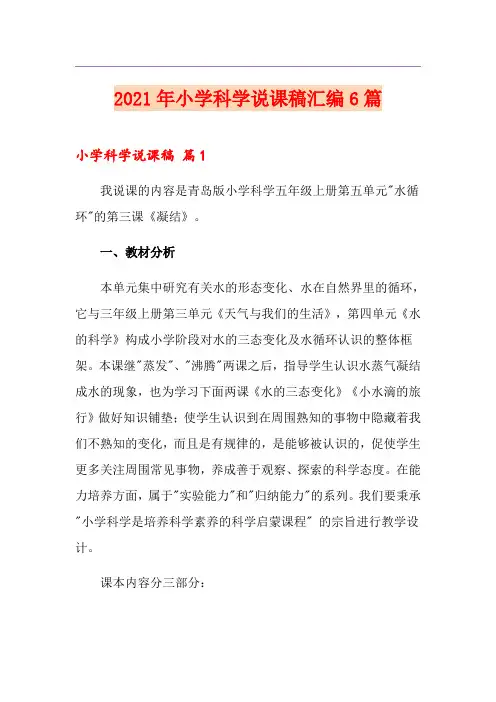 2021年小学科学说课稿汇编6篇

小学科学说课稿 篇1

我说课的内容是青岛版小学科学五年级上册第五单元"水循环"的第三课《凝结》。

一、教材分析

本单元集中研究有关水的形态变化、水在自然界里的循环，它与三年级上册第三单元《天气与我们的生活》，第四单元《水的科学》构成小学阶段对水的三态变化及水循环认识的整体框架。本课继"蒸发"、"沸腾"两课之后，指导学生认识水蒸气凝结成水的现象，也为学习下面两课《水的三态变化》《小水滴的旅行》做好知识铺垫；使学生认识到在周围熟知的事物中隐藏着我们不熟知的变化，而且是有规律的，是能够被认识的，促使学生更多关注周围常见事物，养成善于观察、探索的科学态度。在能力培养方面，属于"实验能力"和"归纳能力"的系列。我们要秉承"小学科学是培养科学素养的科学启蒙课程" 的宗旨进行教学设计。

课本内容分三部分：